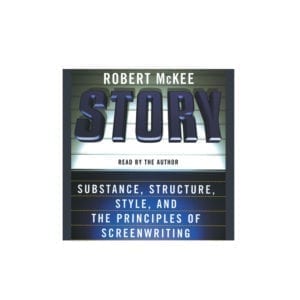 ROBERT McKEE

STORY

READ BY THE AUTHOR

SUBSTANCE, STRUCTURE, STYLE, AND THE PRINCIPLES OF SCREENWRITING